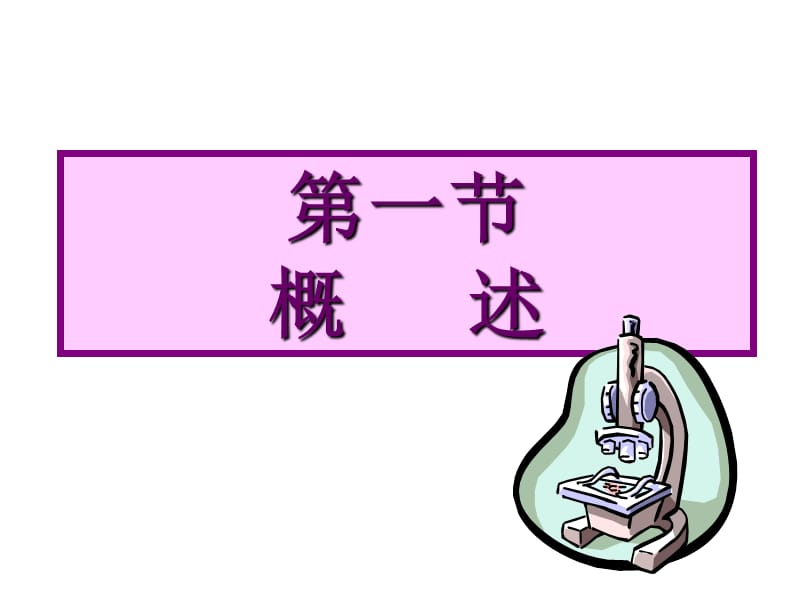 第一节
概 述